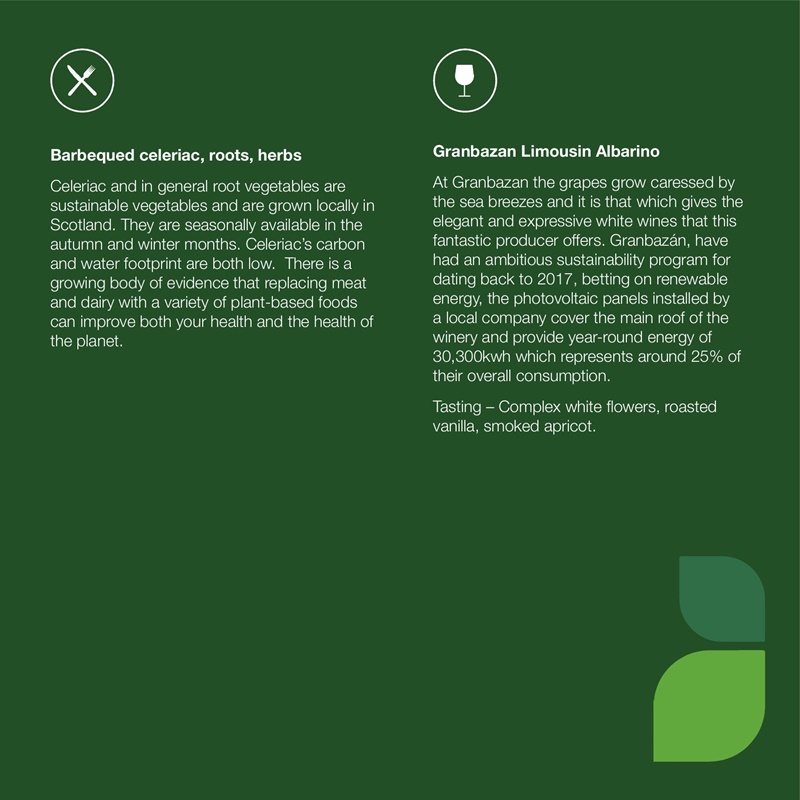 Barbequed celeriac, roots, herbs

Celeriac and in general root vegetables are sustainable vegetables and are grown locally in Scotland. They are seasonally available in the autumn and winter months. Celeriac's carbon and water footprint are both low. There is a growing body of evidence that replacing meat and dairy with a variety of plant-based foods can improve both your health and the health of the planet.

Granbazan Limousin Albarino

At Granbazan the grapes grow caressed by the sea breezes and it is that which gives the elegant and expressive white wines that this fantastic producer offers. Granbazán, have had an ambitious sustainability program for dating back to 2017, betting on renewable energy, the photovoltaic panels installed by a local company cover the main roof of the winery and provide year-round energy of 30,300kwh which represents around 25% of their overall consumption.

Tasting – Complex white flowers, roasted vanilla, smoked apricot.